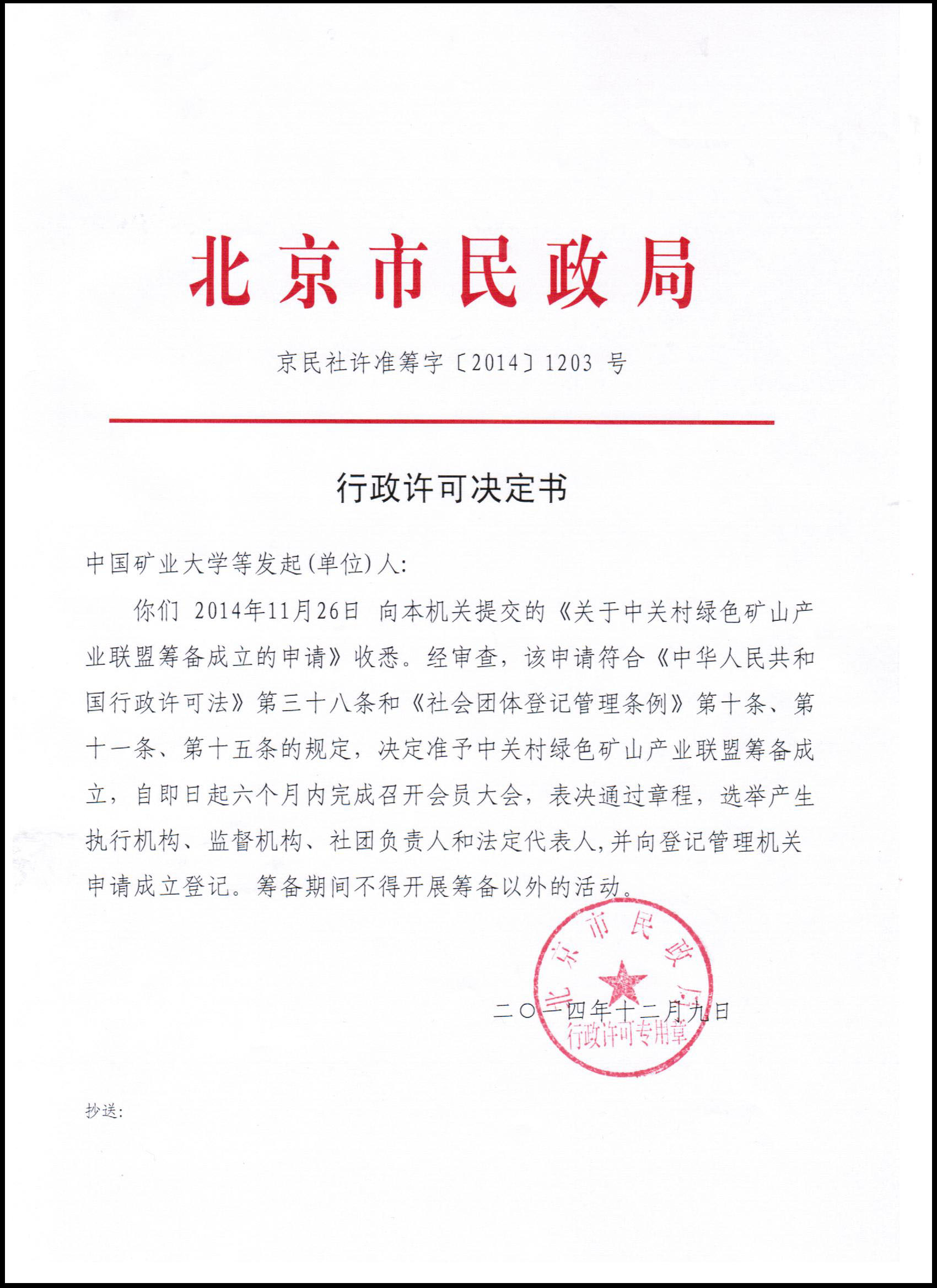 北京市民政局

京民社许准筹字〔2014〕1203 号

行政许可决定书

中国矿业大学等发起(单位)人:

你们 2014年11月26日 向本机关提交的《关于中关村绿色矿山产业联盟筹备成立的申请》收悉。经审查，该申请符合《中华人民共和国行政许可法》第三十八条和《社会团体登记管理条例》第十条、第十一条、第十五条的规定，决定准予中关村绿色矿山产业联盟筹备成立，自即日起六个月内完成召开会员大会，表决通过章程，选举产生执行机构、监督机构、社团负责人和法定代表人,并向登记管理机关申请成立登记。筹备期间不得开展筹备以外的活动。

北京市民政局 行政许可专用章

二〇一四年十二月九日

抄送: